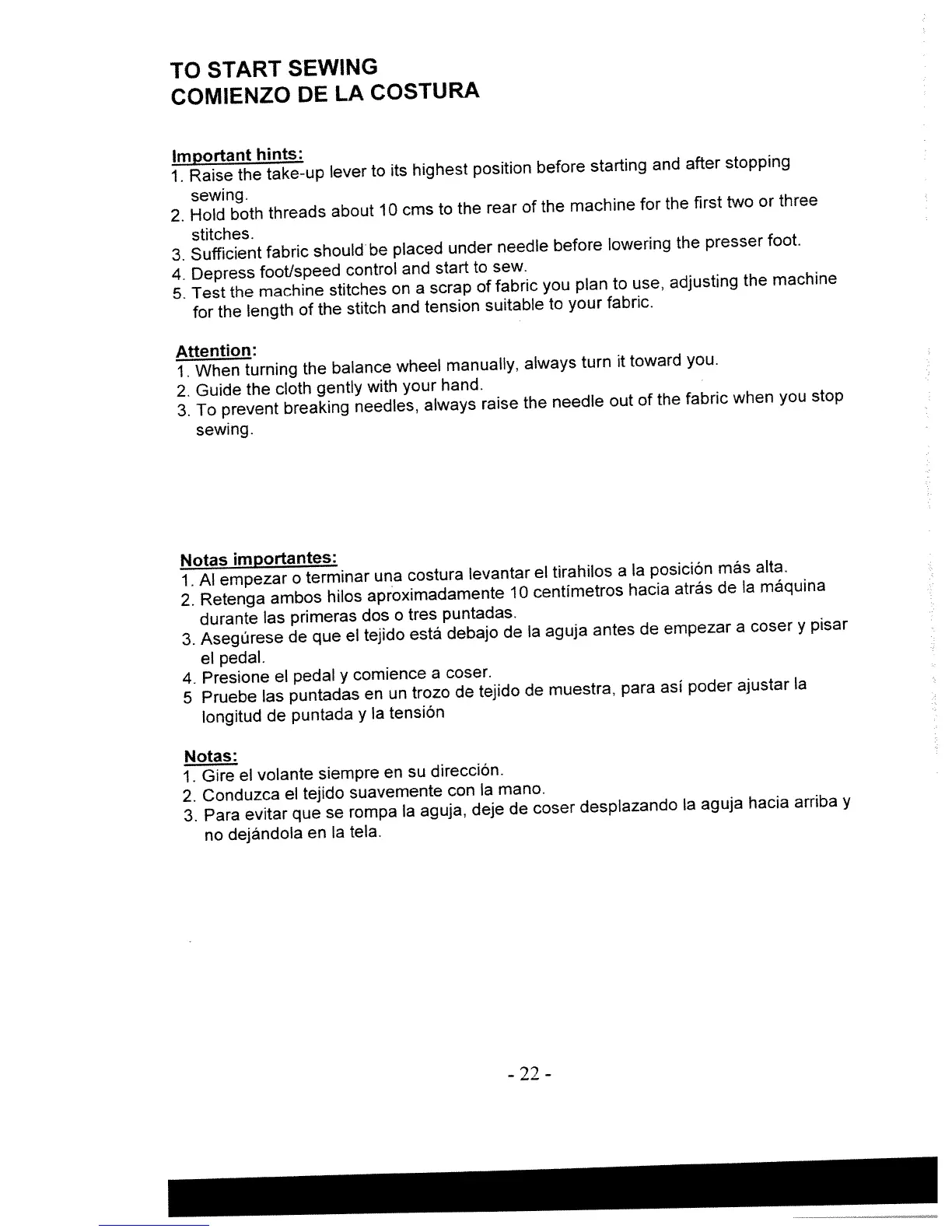 TO START SEWING
COMIENZO DE LA COSTURA

Important hints:
1. Raise the take-up lever to its highest position before starting and after stopping sewing.
2. Hold both threads about 10 cms to the rear of the machine for the first two or three stitches.
3. Sufficient fabric should be placed under needle before lowering the presser foot.
4. Depress foot/speed control and start to sew.
5. Test the machine stitches on a scrap of fabric you plan to use, adjusting the machine for the length of the stitch and tension suitable to your fabric.

Attention:
1. When turning the balance wheel manually, always turn it toward you.
2. Guide the cloth gently with your hand.
3. To prevent breaking needles, always raise the needle out of the fabric when you stop sewing.

Notas importantes:
1. Al empezar o terminar una costura levantar el tirahilos a la posición más alta.
2. Retenga ambos hilos aproximadamente 10 centímetros hacia atrás de la máquina durante las primeras dos o tres puntadas.
3. Asegúrese de que el tejido está debajo de la aguja antes de empezar a coser y pisar el pedal.
4. Presione el pedal y comience a coser.
5 Pruebe las puntadas en un trozo de tejido de muestra, para así poder ajustar la longitud de puntada y la tensión

Notas:
1. Gire el volante siempre en su dirección.
2. Conduzca el tejido suavemente con la mano.
3. Para evitar que se rompa la aguja, deje de coser desplazando la aguja hacia arriba y no dejándola en la tela.

- 22 -